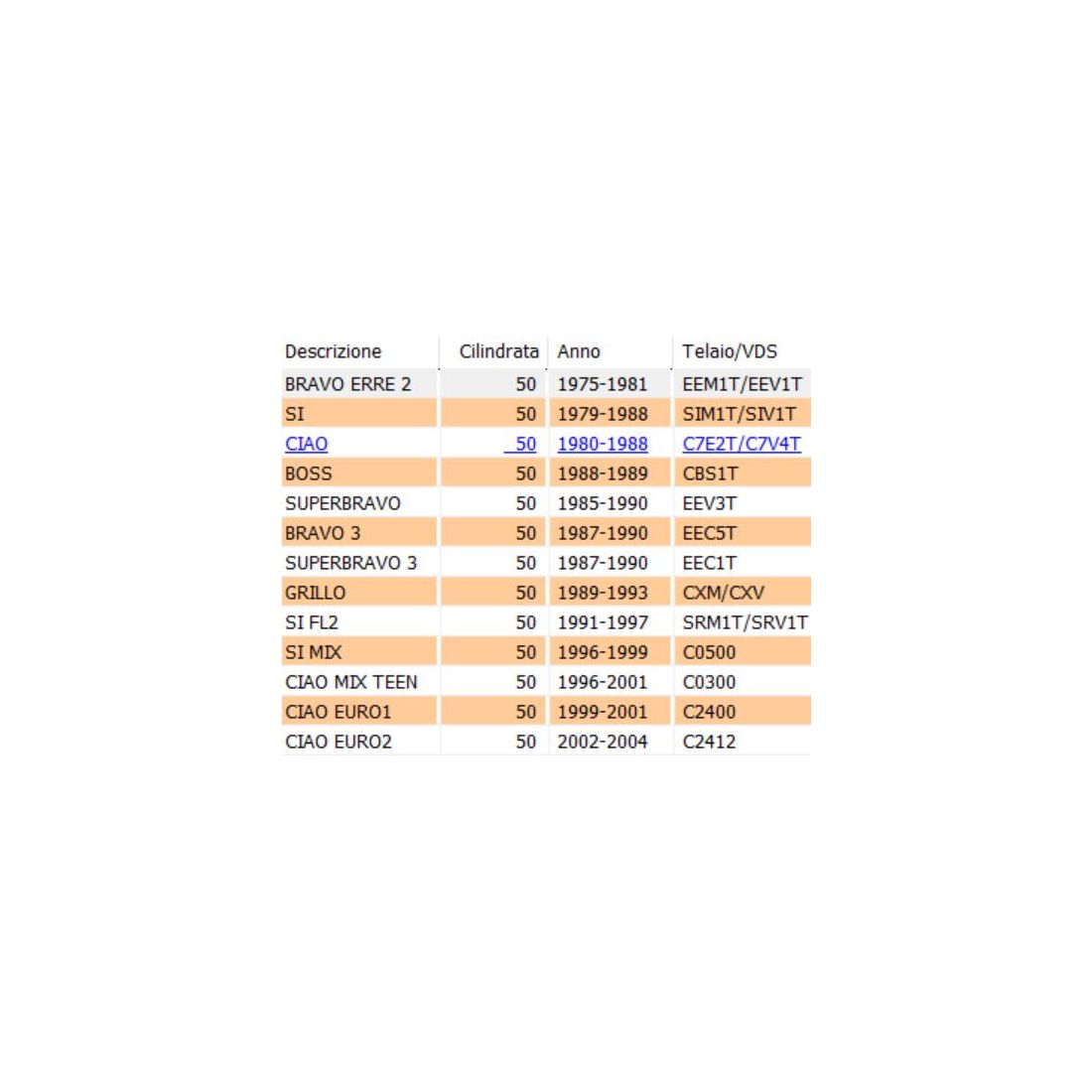 | Descrizione | Cilindrata | Anno | Telaio/VDS |
|---|---|---|---|
| BRAVO ERRE 2 | 50 | 1975-1981 | EEM1T/EEV1T |
| SI | 50 | 1979-1988 | SIM1T/SIV1T |
| CIAO | 50 | 1980-1988 | C7E2T/C7V4T |
| BOSS | 50 | 1988-1989 | CBS1T |
| SUPERBRAVO | 50 | 1985-1990 | EEV3T |
| BRAVO 3 | 50 | 1987-1990 | EEC5T |
| SUPERBRAVO 3 | 50 | 1987-1990 | EEC1T |
| GRILLO | 50 | 1989-1993 | CXM/CXV |
| SI FL2 | 50 | 1991-1997 | SRM1T/SRV1T |
| SI MIX | 50 | 1996-1999 | C0500 |
| CIAO MIX TEEN | 50 | 1996-2001 | C0300 |
| CIAO EURO1 | 50 | 1999-2001 | C2400 |
| CIAO EURO2 | 50 | 2002-2004 | C2412 |